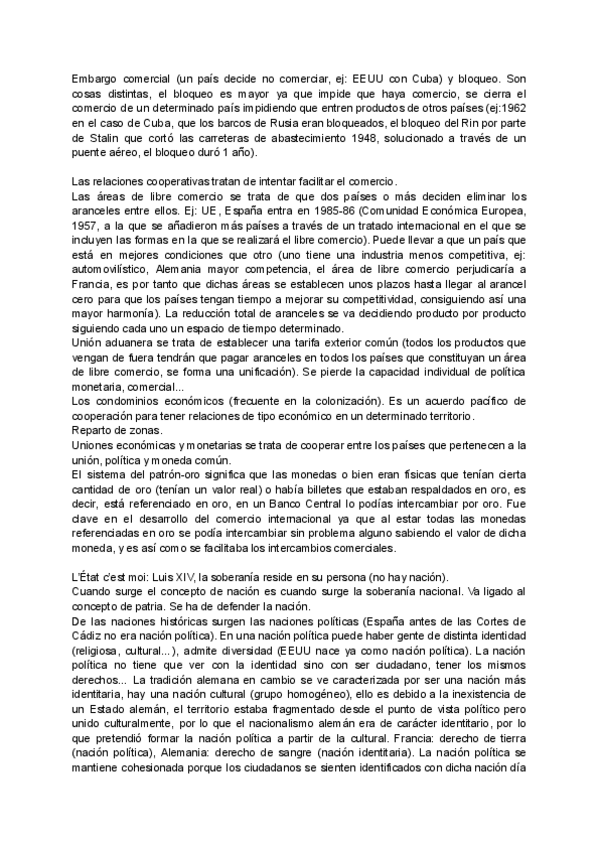 Embargo comercial (un país decide no comerciar, ej: EEUU con Cuba) y bloqueo. Son cosas distintas, el bloqueo es mayor ya que impide que haya comercio, se cierra el comercio de un determinado país impidiendo que entren productos de otros países (ej:1962 en el caso de Cuba, que los barcos de Rusia eran bloqueados, el bloqueo del Rin por parte de Stalin que cortó las carreteras de abastecimiento 1948, solucionado a través de un puente aéreo, el bloqueo duró 1 año).

Las relaciones cooperativas tratan de intentar facilitar el comercio.
Las áreas de libre comercio se trata de que dos países o más deciden eliminar los aranceles entre ellos. Ej: UE, España entra en 1985-86 (Comunidad Económica Europea, 1957, a la que se añadieron más países a través de un tratado internacional en el que se incluyen las formas en la que se realizará el libre comercio). Puede llevar a que un país que está en mejores condiciones que otro (uno tiene una industria menos competitiva, ej: automovilístico, Alemania mayor competencia, el área de libre comercio perjudicaría a Francia, es por tanto que dichas áreas se establecen unos plazos hasta llegar al arancel cero para que los países tengan tiempo a mejorar su competitividad, consiguiendo así una mayor harmonía). La reducción total de aranceles se va decidiendo producto por producto siguiendo cada uno un espacio de tiempo determinado.
Unión aduanera se trata de establecer una tarifa exterior común (todos los productos que vengan de fuera tendrán que pagar aranceles en todos los países que constituyan un área de libre comercio, se forma una unificación). Se pierde la capacidad individual de política monetaria, comercial...
Los condominios económicos (frecuente en la colonización). Es un acuerdo pacífico de cooperación para tener relaciones de tipo económico en un determinado territorio.
Reparto de zonas.
Uniones económicas y monetarias se trata de cooperar entre los países que pertenecen a la unión, política y moneda común.
El sistema del patrón-oro significa que las monedas o bien eran físicas que tenían cierta cantidad de oro (tenían un valor real) o había billetes que estaban respaldados en oro, es decir, está referenciado en oro, en un Banco Central lo podías intercambiar por oro. Fue clave en el desarrollo del comercio internacional ya que al estar todas las monedas referenciadas en oro se podía intercambiar sin problema alguno sabiendo el valor de dicha moneda, y es así como se facilitaba los intercambios comerciales.

L'État c'est moi: Luis XIV, la soberanía reside en su persona (no hay nación).
Cuando surge el concepto de nación es cuando surge la soberanía nacional. Va ligado al concepto de patria. Se ha de defender la nación.
De las naciones históricas surgen las naciones políticas (España antes de las Cortes de Cádiz no era nación política). En una nación política puede haber gente de distinta identidad (religiosa, cultural...), admite diversidad (EEUU nace ya como nación política). La nación política no tiene que ver con la identidad sino con ser ciudadano, tener los mismos derechos... La tradición alemana en cambio se ve caracterizada por ser una nación más identitaria, hay una nación cultural (grupo homogéneo), ello es debido a la inexistencia de un Estado alemán, el territorio estaba fragmentado desde el punto de vista político pero unido culturalmente, por lo que el nacionalismo alemán era de carácter identitario, por lo que pretendió formar la nación política a partir de la cultural. Francia: derecho de tierra (nación política), Alemania: derecho de sangre (nación identitaria). La nación política se mantiene cohesionada porque los ciudadanos se sienten identificados con dicha nación día